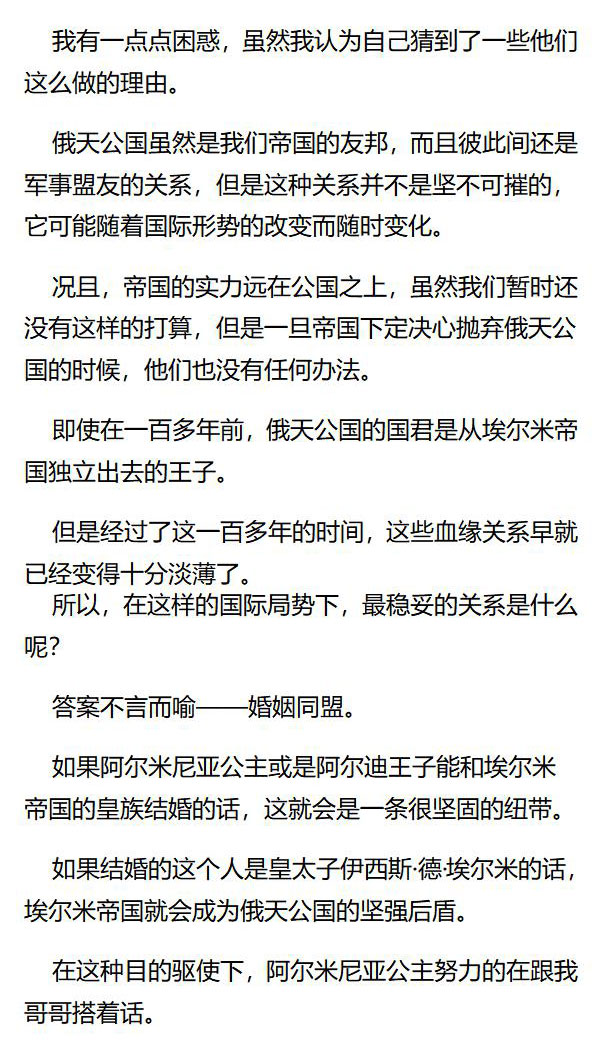 我有一点点困惑，虽然我认为自己猜到了一些他们这么做的理由。

俄天公国虽然是我们帝国的友邦，而且彼此间还是军事盟友的关系，但是这种关系并不是坚不可摧的，它可能随着国际形势的改变而随时变化。

况且，帝国的实力远在公国之上，虽然我们暂时还没有这样的打算，但是一旦帝国下定决心抛弃俄天公国的时候，他们也没有任何办法。

即使在一百多年前，俄天公国的国君是从埃尔米帝国独立出去的王子。

但是经过了这一百多年的时间，这些血缘关系早就已经变得十分淡薄了。
所以，在这样的国际局势下，最稳妥的关系是什么呢？

答案不言而喻——婚姻同盟。

如果阿尔米尼亚公主或是阿尔迪王子能和埃尔米帝国的皇族结婚的话，这就会是一条很坚固的纽带。

如果结婚的这个人是皇太子伊西斯·德·埃尔米的话，埃尔米帝国就会成为俄天公国的坚强后盾。

在这种目的驱使下，阿尔米尼亚公主努力的在跟我哥哥搭着话。